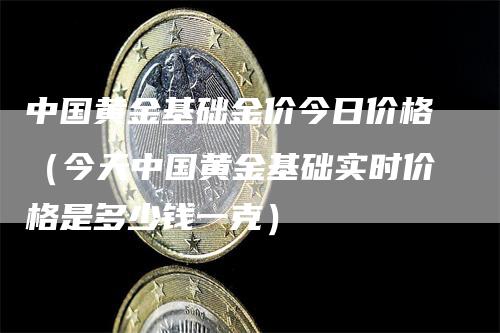 中国黄金基础金价今日价格（今天中国黄金基础实时价格是多少钱一克）